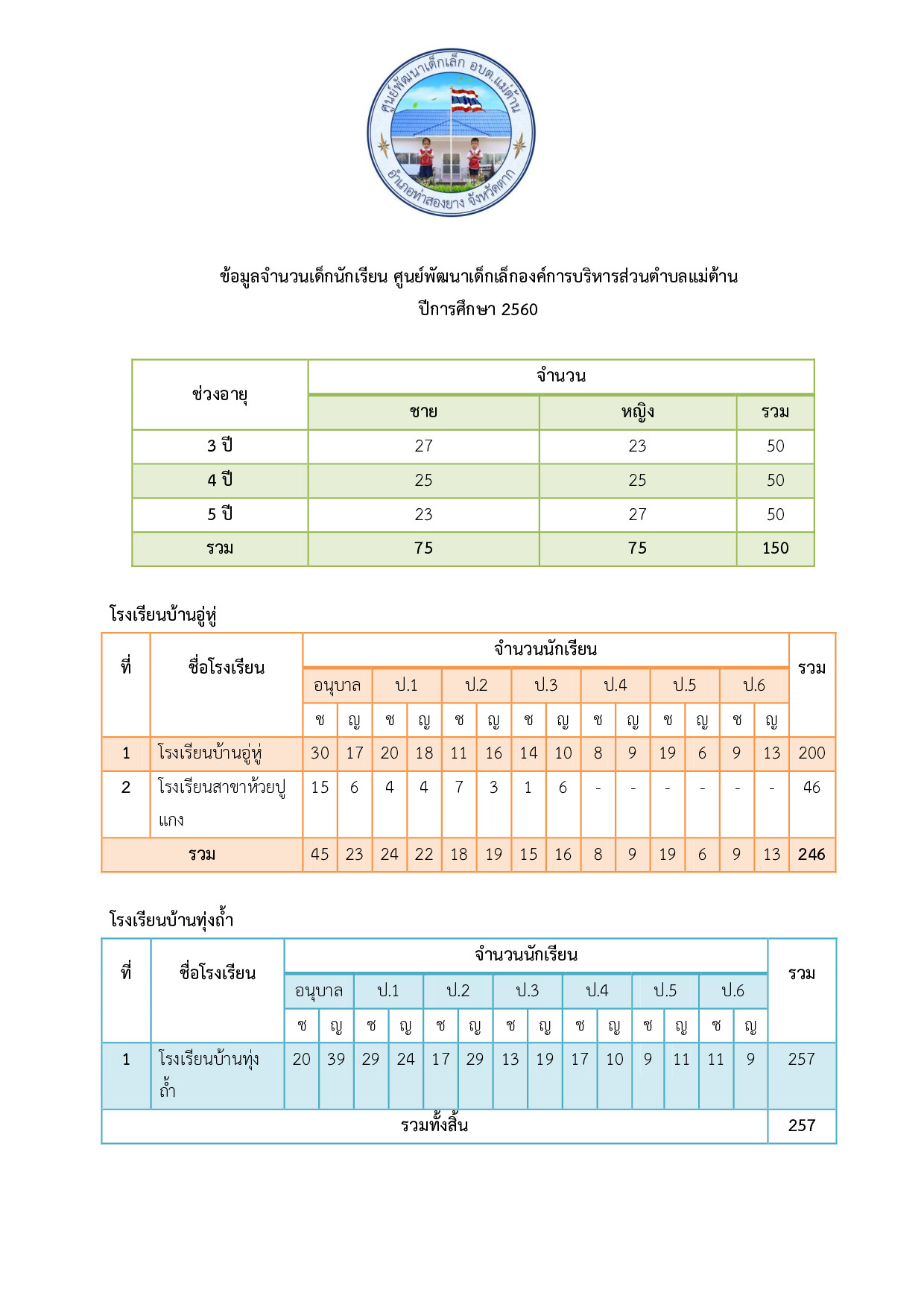 ศูนย์พัฒนาเด็กเล็ก อบต.แม่ต้าน
อำเภอท่าสองยาง จังหวัดตาก

ข้อมูลจำนวนเด็กนักเรียน ศูนย์พัฒนาเด็กเล็กองค์การบริหารส่วนตำบลแม่ต้าน
ปีการศึกษา 2560

| ช่วงอายุ | จำนวน | | |
|---|---|---|---|
| | ชาย | หญิง | รวม |
| 3 ปี | 27 | 23 | 50 |
| 4 ปี | 25 | 25 | 50 |
| 5 ปี | 23 | 27 | 50 |
| รวม | 75 | 75 | 150 |

โรงเรียนบ้านอู่หู่

| ที่ | ชื่อโรงเรียน | จำนวนนักเรียน | | | | | | | | | | | | | | รวม |
|---|---|---|---|---|---|---|---|---|---|---|---|---|---|---|---|---|
| | | อนุบาล | | ป.1 | | ป.2 | | ป.3 | | ป.4 | | ป.5 | | ป.6 | | |
| | | ช | ญ | ช | ญ | ช | ญ | ช | ญ | ช | ญ | ช | ญ | ช | ญ | |
| 1 | โรงเรียนบ้านอู่หู่ | 30 | 17 | 20 | 18 | 11 | 16 | 14 | 10 | 8 | 9 | 19 | 6 | 9 | 13 | 200 |
| 2 | โรงเรียนสาขาห้วยปูแกง | 15 | 6 | 4 | 4 | 7 | 3 | 1 | 6 | - | - | - | - | - | - | 46 |
| รวม | | 45 | 23 | 24 | 22 | 18 | 19 | 15 | 16 | 8 | 9 | 19 | 6 | 9 | 13 | 246 |

โรงเรียนบ้านทุ่งถ้ำ

| ที่ | ชื่อโรงเรียน | จำนวนนักเรียน | | | | | | | | | | | | | | รวม |
|---|---|---|---|---|---|---|---|---|---|---|---|---|---|---|---|---|
| | | อนุบาล | | ป.1 | | ป.2 | | ป.3 | | ป.4 | | ป.5 | | ป.6 | | |
| | | ช | ญ | ช | ญ | ช | ญ | ช | ญ | ช | ญ | ช | ญ | ช | ญ | |
| 1 | โรงเรียนบ้านทุ่งถ้ำ | 20 | 39 | 29 | 24 | 17 | 29 | 13 | 19 | 17 | 10 | 9 | 11 | 11 | 9 | 257 |
| รวมทั้งสิ้น | | | | | | | | | | | | | | | | 257 |